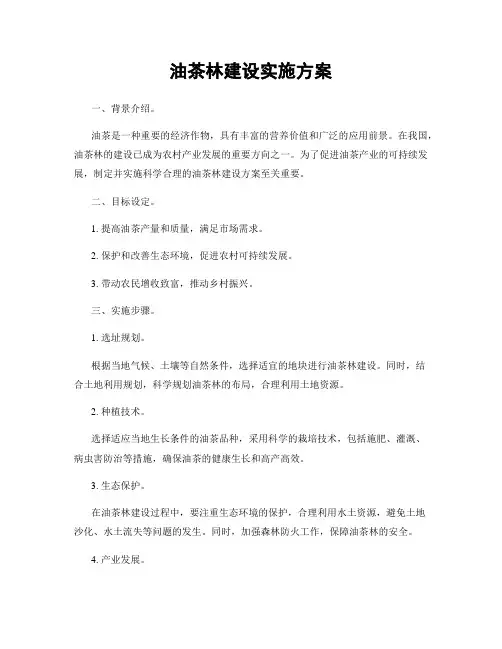 油茶林建设实施方案

一、背景介绍。

油茶是一种重要的经济作物，具有丰富的营养价值和广泛的应用前景。在我国，油茶林的建设已成为农村产业发展的重要方向之一。为了促进油茶产业的可持续发展，制定并实施科学合理的油茶林建设方案至关重要。

二、目标设定。

1. 提高油茶产量和质量，满足市场需求。

2. 保护和改善生态环境，促进农村可持续发展。

3. 带动农民增收致富，推动乡村振兴。

三、实施步骤。

1. 选址规划。

根据当地气候、土壤等自然条件，选择适宜的地块进行油茶林建设。同时，结合土地利用规划，科学规划油茶林的布局，合理利用土地资源。

2. 种植技术。

选择适应当地生长条件的油茶品种，采用科学的栽培技术，包括施肥、灌溉、病虫害防治等措施，确保油茶的健康生长和高产高效。

3. 生态保护。

在油茶林建设过程中，要注重生态环境的保护，合理利用水土资源，避免土地沙化、水土流失等问题的发生。同时，加强森林防火工作，保障油茶林的安全。

4. 产业发展。